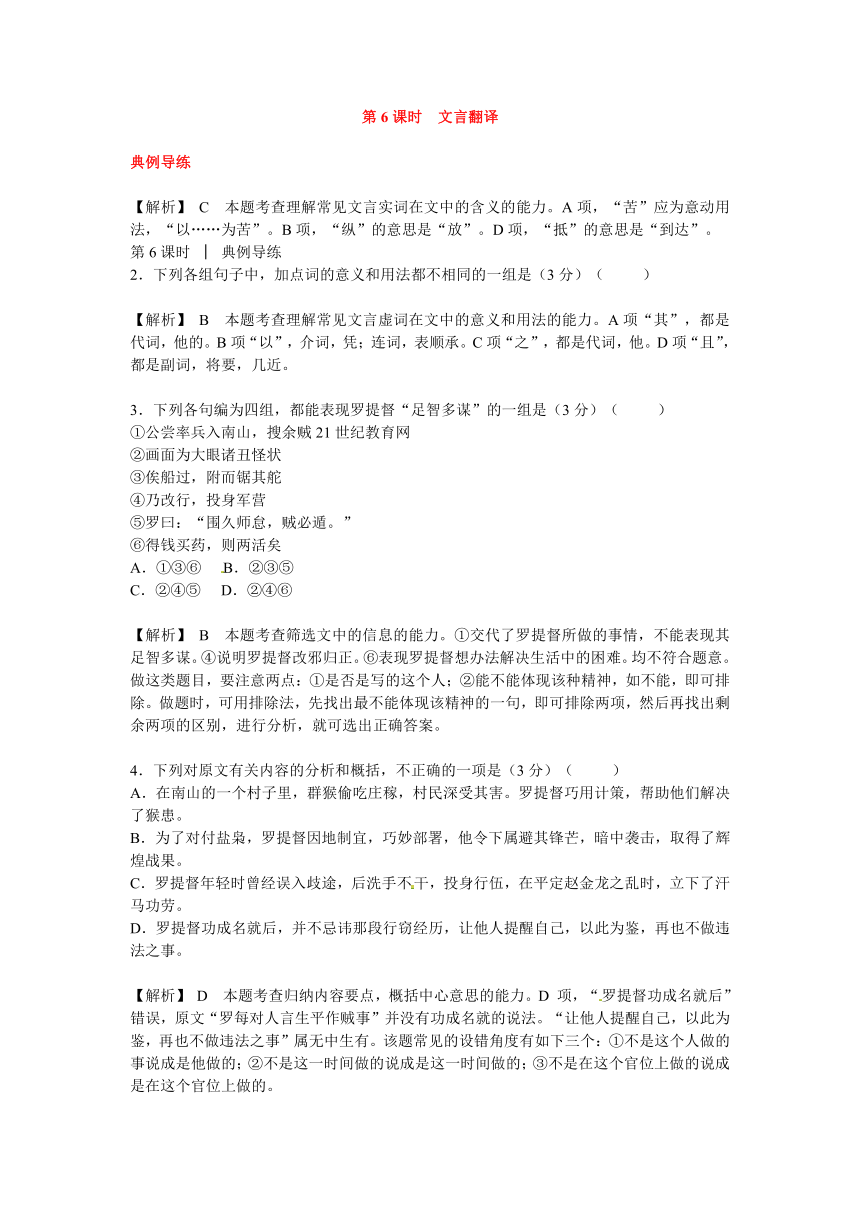 第 6 课时　文言翻译

典例导练

【解析】 C　本题考查理解常见文言实词在文中的含义的能力。A 项，“苦”应为意动用法，“以……为苦”。B 项，“纵”的意思是“放”。D 项，“抵”的意思是“到达”。

第 6 课时　┃　典例导练

2．下列各组句子中，加点词的意义和用法都不相同的一组是（3 分）（　　）

【解析】 B　本题考查理解常见文言虚词在文中的意义和用法的能力。A 项“其”，都是代词，他的。B 项“以”，介词，凭；连词，表顺承。C 项“之”，都是代词，他。D 项“且”，都是副词，将要，几近。

3．下列各句编为四组，都能表现罗提督“足智多谋”的一组是（3 分）（　　）
①公尝率兵入南山，搜余贼 21 世纪教育网
②画面为大眼诸丑怪状
③俟船过，附而锯其舵
④乃改行，投身军营
⑤罗曰：“围久师怠，贼必遁。”
⑥得钱买药，则两活矣
A．①③⑥　B．②③⑤
C．②④⑤　D．②④⑥

【解析】 B　本题考查筛选文中的信息的能力。①交代了罗提督所做的事情，不能表现其足智多谋。④说明罗提督改邪归正。⑥表现罗提督想办法解决生活中的困难。均不符合题意。做这类题目，要注意两点：①是否是写的这个人；②能不能体现该种精神，如不能，即可排除。做题时，可用排除法，先找出最不能体现该精神的一句，即可排除两项，然后再找出剩余两项的区别，进行分析，就可选出正确答案。

4．下列对原文有关内容的分析和概括，不正确的一项是（3 分）（　　）
A．在南山的一个村子里，群猴偷吃庄稼，村民深受其害。罗提督巧用计策，帮助他们解决了猴患。
B．为了对付盐枭，罗提督因地制宜，巧妙部署，他令下属避其锋芒，暗中袭击，取得了辉煌战果。
C．罗提督年轻时曾经误入歧途，后洗手不干，投身行伍，在平定赵金龙之乱时，立下了汗马功劳。
D．罗提督功成名就后，并不忌讳那段行窃经历，让他人提醒自己，以此为鉴，再也不做违法之事。

【解析】 D　本题考查归纳内容要点，概括中心意思的能力。D 项，“罗提督功成名就后”错误，原文“罗每对人言生平作贼事”并没有功成名就的说法。“让他人提醒自己，以此为鉴，再也不做违法之事”属无中生有。该题常见的设错角度有如下三个：①不是这个人做的事说成是他做的；②不是这一时间做的说成是这一时间做的；③不是在这个官位上做的说成是在这个官位上做的。